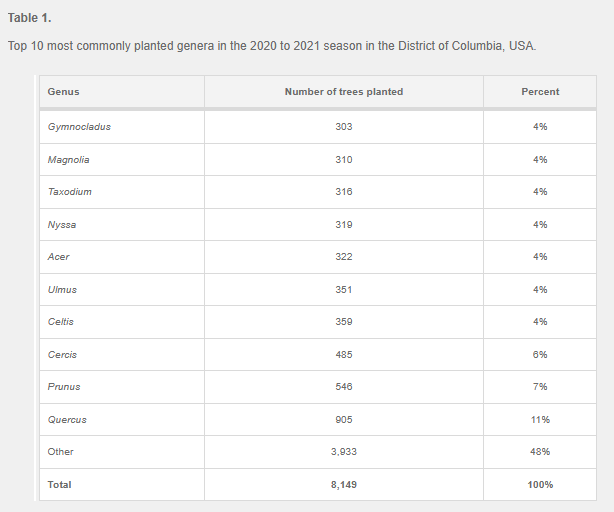 Table 1.

Top 10 most commonly planted genera in the 2020 to 2021 season in the District of Columbia, USA.

| Genus | Number of trees planted | Percent |
|---|---|---|
| Gymnocladus | 303 | 4% |
| Magnolia | 310 | 4% |
| Taxodium | 316 | 4% |
| Nyssa | 319 | 4% |
| Acer | 322 | 4% |
| Ulmus | 351 | 4% |
| Celtis | 359 | 4% |
| Cercis | 485 | 6% |
| Prunus | 546 | 7% |
| Quercus | 905 | 11% |
| Other | 3,933 | 48% |
| Total | 8,149 | 100% |